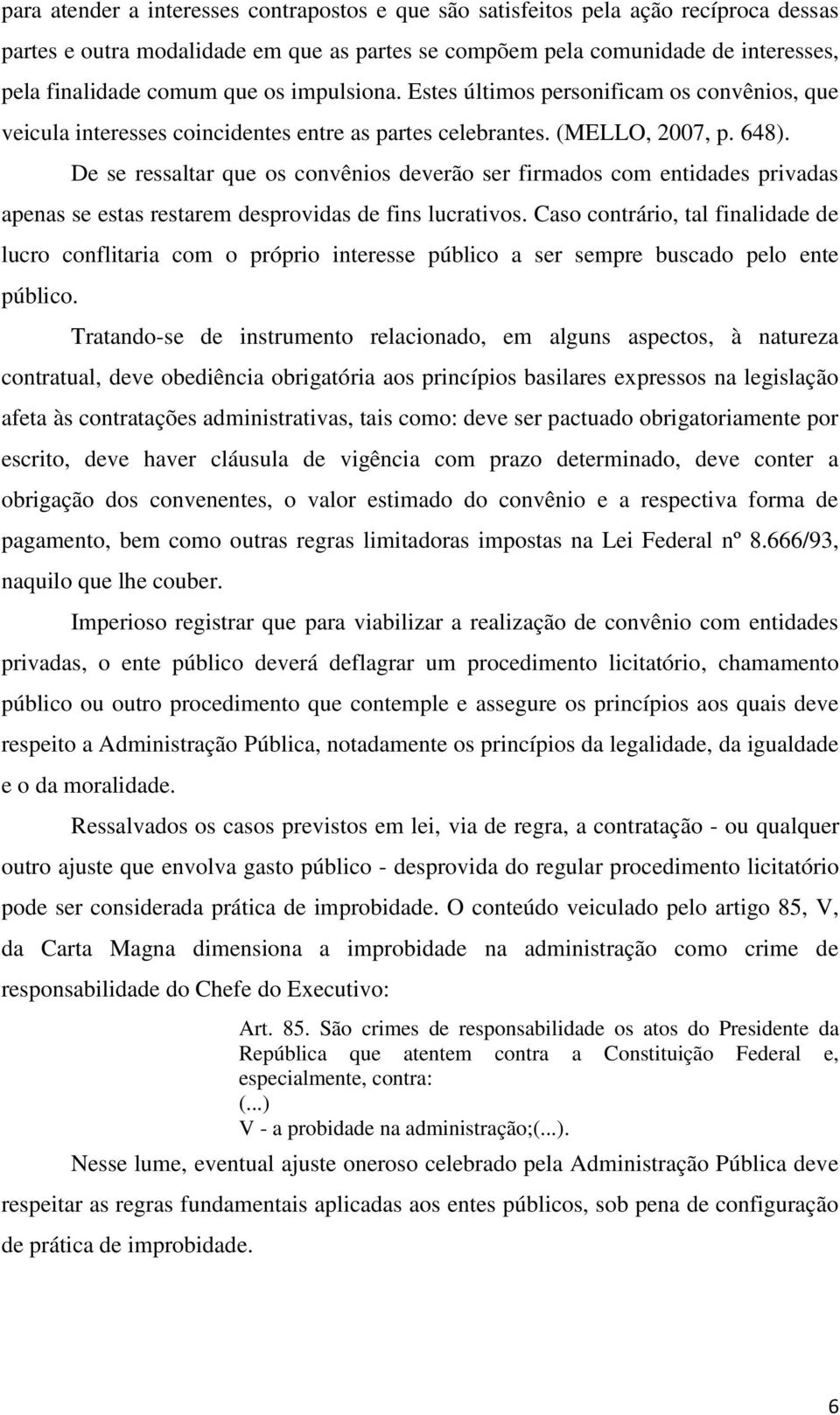 para atender a interesses contrapostos e que são satisfeitos pela ação recíproca dessas partes e outra modalidade em que as partes se compõem pela comunidade de interesses, pela finalidade comum que os impulsiona. Estes últimos personificam os convênios, que veicula interesses coincidentes entre as partes celebrantes. (MELLO, 2007, p. 648).

De se ressaltar que os convênios deverão ser firmados com entidades privadas apenas se estas restarem desprovidas de fins lucrativos. Caso contrário, tal finalidade de lucro conflitaria com o próprio interesse público a ser sempre buscado pelo ente público.

Tratando-se de instrumento relacionado, em alguns aspectos, à natureza contratual, deve obediência obrigatória aos princípios basilares expressos na legislação afeta às contratações administrativas, tais como: deve ser pactuado obrigatoriamente por escrito, deve haver cláusula de vigência com prazo determinado, deve conter a obrigação dos convenentes, o valor estimado do convênio e a respectiva forma de pagamento, bem como outras regras limitadoras impostas na Lei Federal nº 8.666/93, naquilo que lhe couber.

Imperioso registrar que para viabilizar a realização de convênio com entidades privadas, o ente público deverá deflagrar um procedimento licitatório, chamamento público ou outro procedimento que contemple e assegure os princípios aos quais deve respeito a Administração Pública, notadamente os princípios da legalidade, da igualdade e o da moralidade.

Ressalvados os casos previstos em lei, via de regra, a contratação - ou qualquer outro ajuste que envolva gasto público - desprovida do regular procedimento licitatório pode ser considerada prática de improbidade. O conteúdo veiculado pelo artigo 85, V, da Carta Magna dimensiona a improbidade na administração como crime de responsabilidade do Chefe do Executivo:

Art. 85. São crimes de responsabilidade os atos do Presidente da República que atentem contra a Constituição Federal e, especialmente, contra:
(...)
V - a probidade na administração;(...).

Nesse lume, eventual ajuste oneroso celebrado pela Administração Pública deve respeitar as regras fundamentais aplicadas aos entes públicos, sob pena de configuração de prática de improbidade.

6